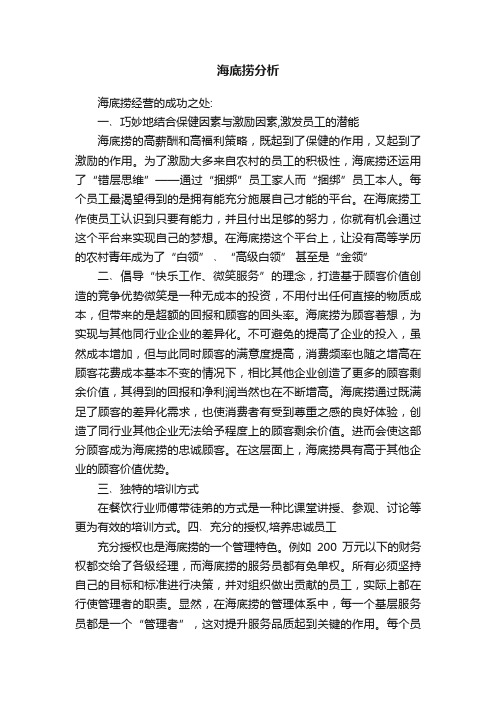 海底捞分析

海底捞经营的成功之处:

一、巧妙地结合保健因素与激励因素,激发员工的潜能

海底捞的高薪酬和高福利策略，既起到了保健的作用，又起到了激励的作用。为了激励大多来自农村的员工的积极性，海底捞还运用了“错层思维”——通过“捆绑”员工家人而“捆绑”员工本人。每个员工最渴望得到的是拥有能充分施展自己才能的平台。在海底捞工作使员工认识到只要有能力，并且付出足够的努力，你就有机会通过这个平台来实现自己的梦想。在海底捞这个平台上，让没有高等学历的农村青年成为了“白领”、“高级白领” 甚至是“金领”

二、倡导“快乐工作、微笑服务”的理念，打造基于顾客价值创造的竞争优势微笑是一种无成本的投资，不用付出任何直接的物质成本，但带来的是超额的回报和顾客的回头率。海底捞为顾客着想，为实现与其他同行业企业的差异化。不可避免的提高了企业的投入，虽然成本增加，但与此同时顾客的满意度提高，消费频率也随之增高在顾客花费成本基本不变的情况下，相比其他企业创造了更多的顾客剩余价值，其得到的回报和净利润当然也在不断增高。海底捞通过既满足了顾客的差异化需求，也使消费者有受到尊重之感的良好体验，创造了同行业其他企业无法给予程度上的顾客剩余价值。进而会使这部分顾客成为海底捞的忠诚顾客。在这层面上，海底捞具有高于其他企业的顾客价值优势。

三、独特的培训方式

在餐饮行业师傅带徒弟的方式是一种比课堂讲授、参观、讨论等更为有效的培训方式。四、充分的授权,培养忠诚员工

充分授权也是海底捞的一个管理特色。例如 200 万元以下的财务权都交给了各级经理，而海底捞的服务员都有免单权。所有必须坚持自己的目标和标准进行决策，并对组织做出贡献的员工，实际上都在行使管理者的职责。显然，在海底捞的管理体系中，每一个基层服务员都是一个“管理者”，这对提升服务品质起到关键的作用。每个员